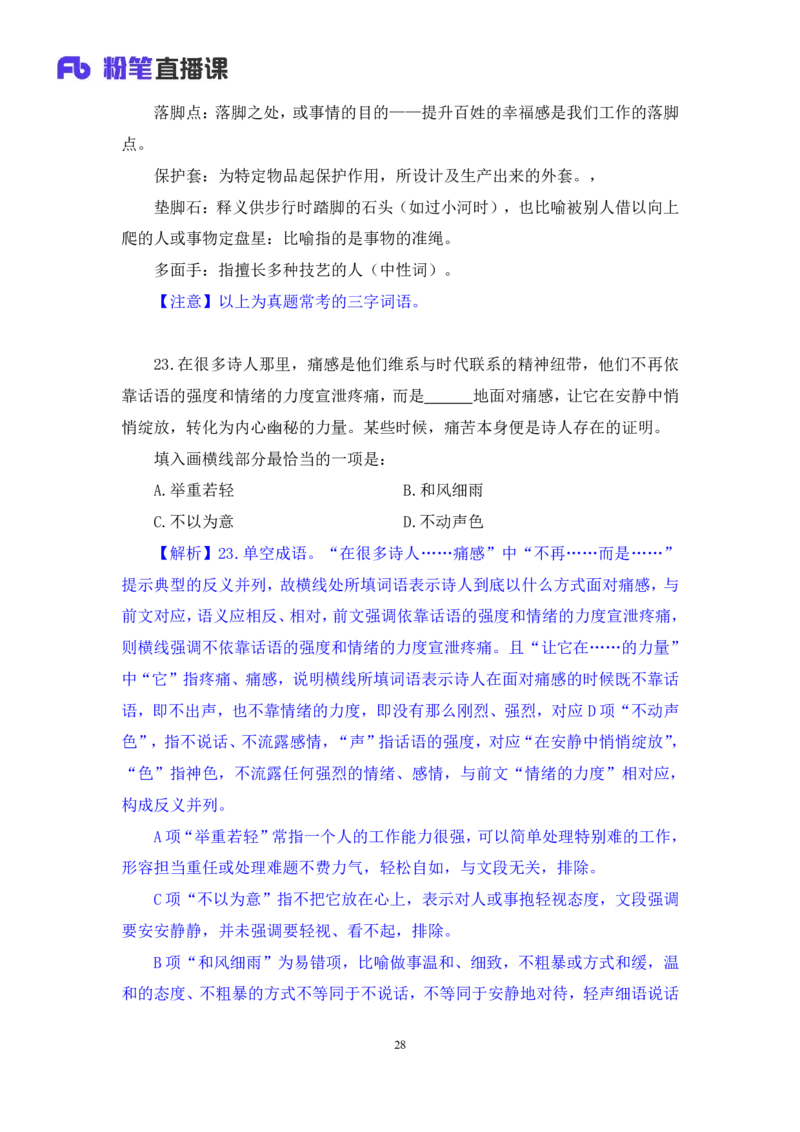 Fb 粉笔直播课

落脚点：落脚之处，或事情的目的——提升百姓的幸福感是我们工作的落脚点。

保护套：为特定物品起保护作用，所设计及生产出来的外套。，

垫脚石：释义供步行时踏脚的石头（如过小河时），也比喻被别人借以向上爬的人或事物定盘星：比喻指的是事物的准绳。

多面手：指擅长多种技艺的人（中性词）。

【注意】以上为真题常考的三字词语。

23.在很多诗人那里，痛感是他们维系与时代联系的精神纽带，他们不再依靠话语的强度和情绪的力度宣泄疼痛，而是______地面对痛感，让它在安静中悄悄绽放，转化为内心幽秘的力量。某些时候，痛苦本身便是诗人存在的证明。

填入画横线部分最恰当的一项是：

A.举重若轻　　B.和风细雨

C.不以为意　　D.不动声色

【解析】23.单空成语。“在很多诗人……痛感”中“不再……而是……”提示典型的反义并列，故横线处所填词语表示诗人到底以什么方式面对痛感，与前文对应，语义应相反、相对，前文强调依靠话语的强度和情绪的力度宣泄疼痛，则横线强调不依靠话语的强度和情绪的力度宣泄疼痛。且“让它在……的力量”中“它”指疼痛、痛感，说明横线所填词语表示诗人在面对痛感的时候既不靠话语，即不出声，也不靠情绪的力度，即没有那么刚烈、强烈，对应D项“不动声色”，指不说话、不流露感情，“声”指话语的强度，对应“在安静中悄悄绽放”，“色”指神色，不流露任何强烈的情绪、感情，与前文“情绪的力度”相对应，构成反义并列。

A项“举重若轻”常指一个人的工作能力很强，可以简单处理特别难的工作，形容担当重任或处理难题不费力气，轻松自如，与文段无关，排除。

C项“不以为意”指不把它放在心上，表示对人或事抱轻视态度，文段强调要安安静静，并未强调要轻视、看不起，排除。

B项“和风细雨”为易错项，比喻做事温和、细致，不粗暴或方式和缓，温和的态度、不粗暴的方式不等同于不说话，不等同于安静地对待，轻声细语说话

28